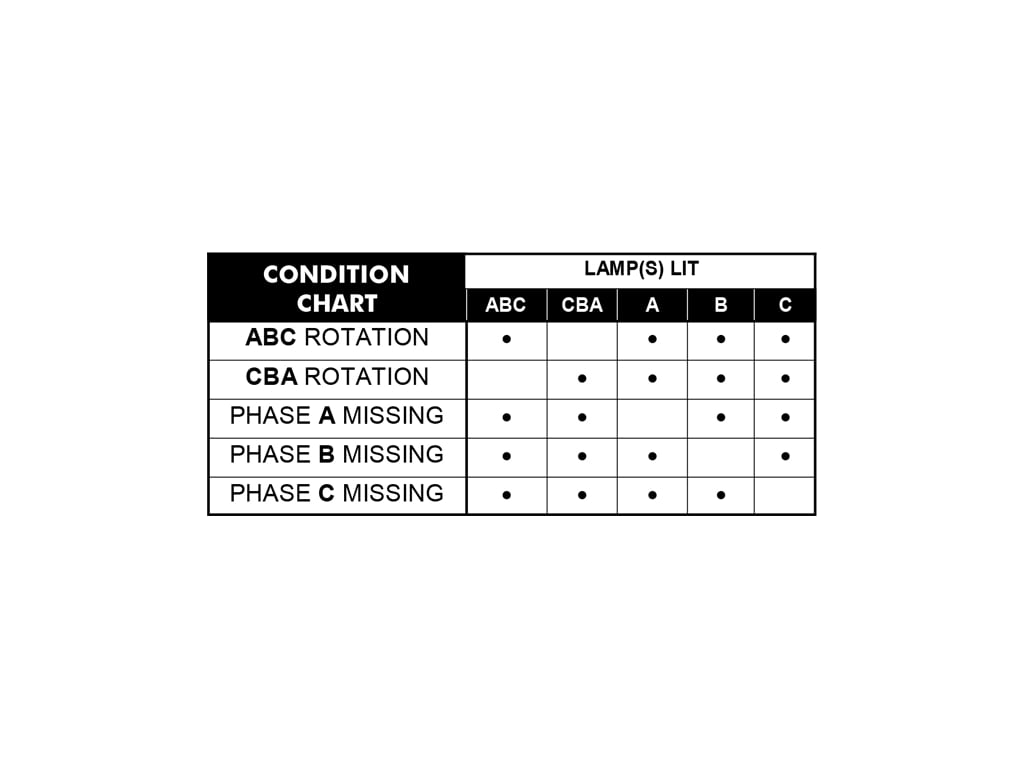 | CONDITION CHART | LAMP(S) LIT | | | | |
|---|---|---|---|---|---|
| | ABC | CBA | A | B | C |
| ABC ROTATION | • | | • | • | • |
| CBA ROTATION | | • | • | • | • |
| PHASE A MISSING | • | • | | • | • |
| PHASE B MISSING | • | • | • | | • |
| PHASE C MISSING | • | • | • | • | |